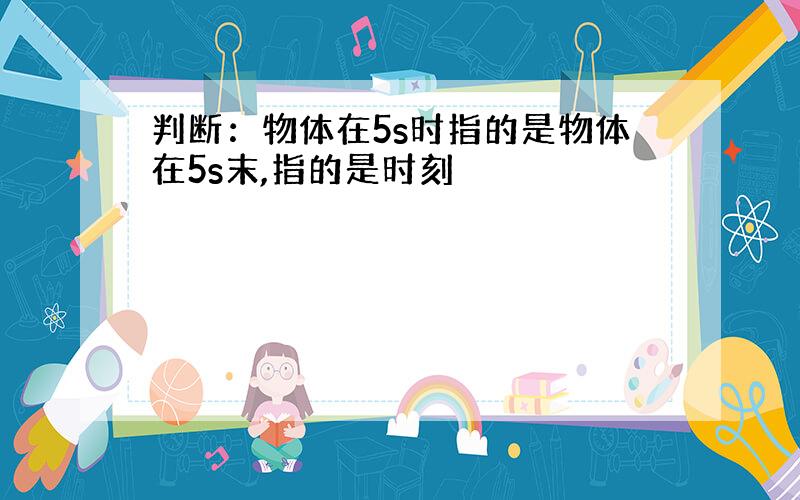 判断：物体在5s时指的是物体在5s末,指的是时刻